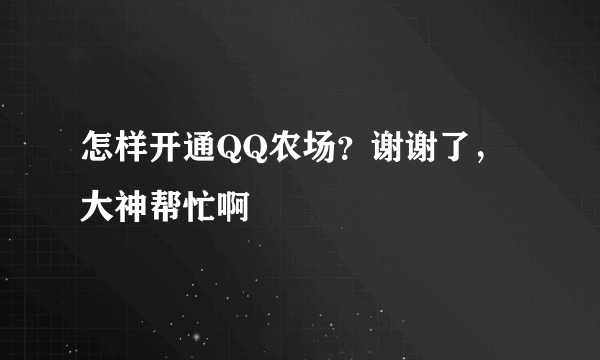 怎样开通QQ农场？谢谢了，大神帮忙啊